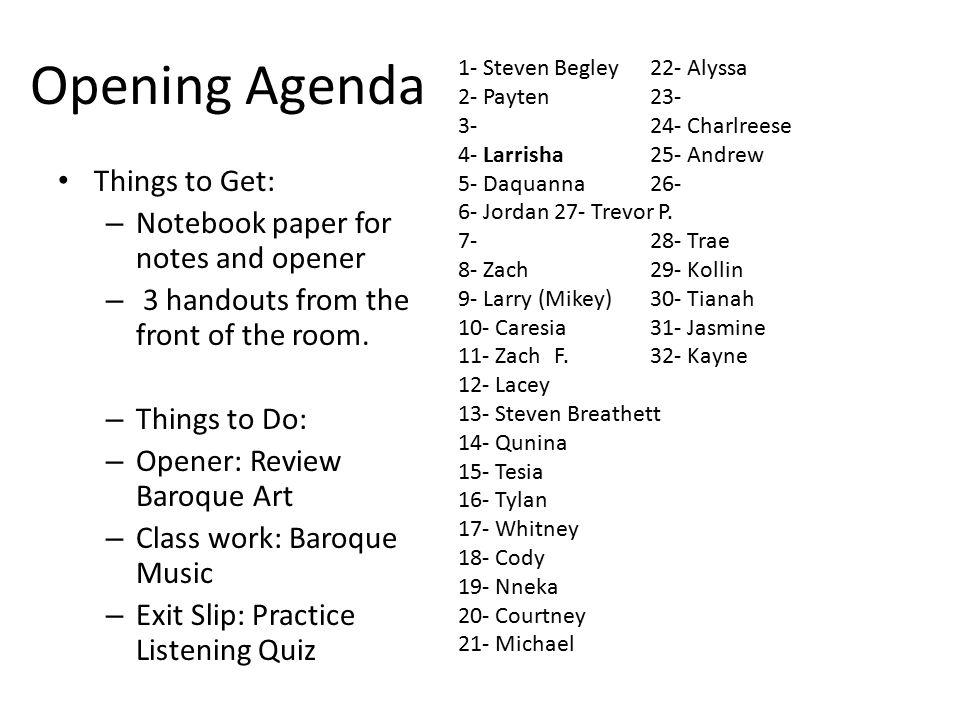 Opening Agenda

• Things to Get:
– Notebook paper for notes and opener
– 3 handouts from the front of the room.

– Things to Do:
– Opener: Review Baroque Art
– Class work: Baroque Music
– Exit Slip: Practice Listening Quiz

1- Steven Begley
2- Payten
3-
4- Larrisha
5- Daquanna
6- Jordan 27- Trevor P.
7-
8- Zach
9- Larry (Mikey)
10- Caresia
11- Zach F.
12- Lacey
13- Steven Breathett
14- Qunina
15- Tesia
16- Tylan
17- Whitney
18- Cody
19- Nneka
20- Courtney
21- Michael

22- Alyssa
23-
24- Charlreese
25- Andrew
26-
28- Trae
29- Kollin
30- Tianah
31- Jasmine
32- Kayne